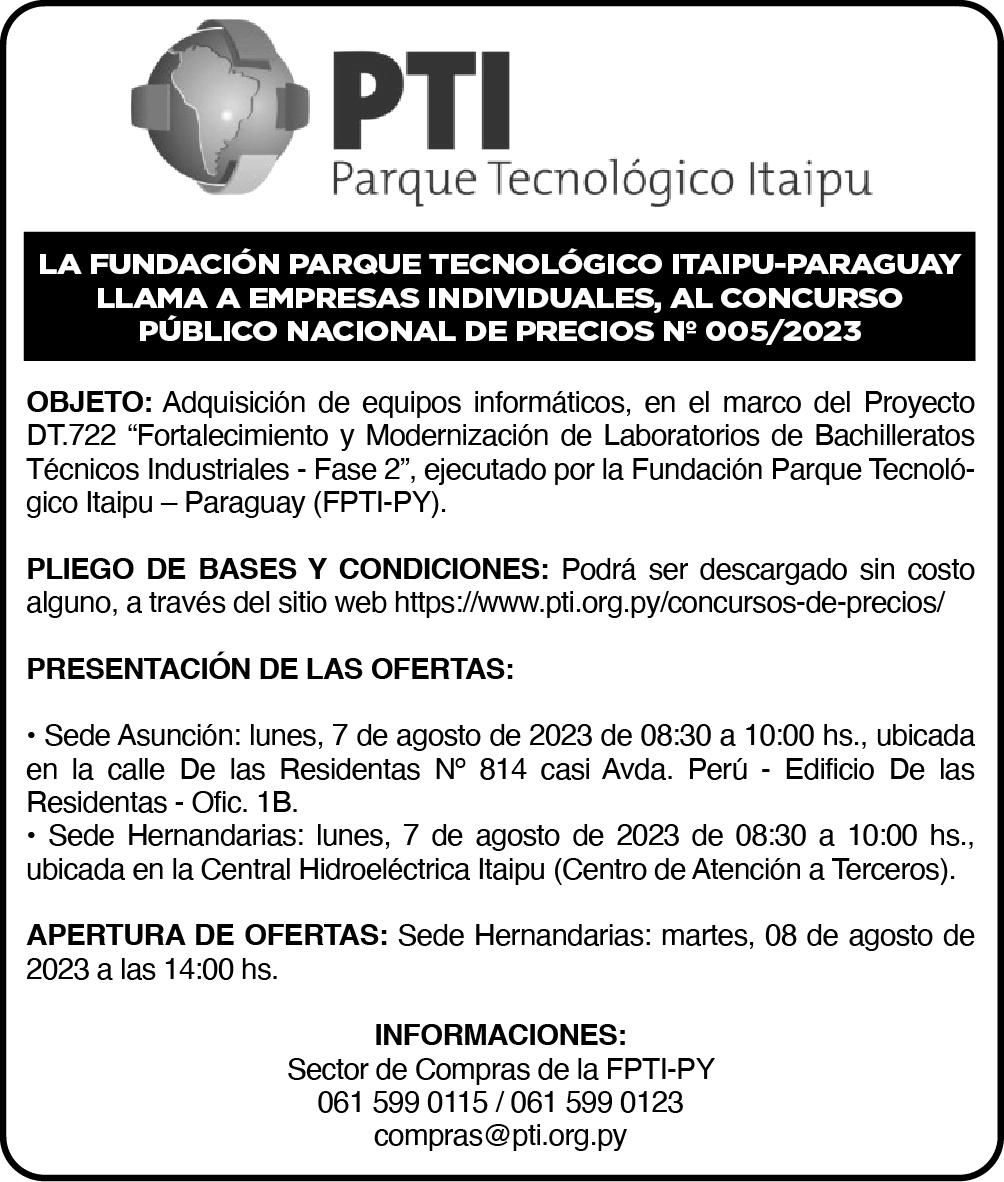 PTI
Parque Tecnológico Itaipu

LA FUNDACIÓN PARQUE TECNOLÓGICO ITAIPU-PARAGUAY LLAMA A EMPRESAS INDIVIDUALES, AL CONCURSO PÚBLICO NACIONAL DE PRECIOS Nº 005/2023

OBJETO: Adquisición de equipos informáticos, en el marco del Proyecto DT.722 “Fortalecimiento y Modernización de Laboratorios de Bachilleratos Técnicos Industriales - Fase 2”, ejecutado por la Fundación Parque Tecnológico Itaipu – Paraguay (FPTI-PY).

PLIEGO DE BASES Y CONDICIONES: Podrá ser descargado sin costo alguno, a través del sitio web https://www.pti.org.py/concursos-de-precios/

PRESENTACIÓN DE LAS OFERTAS:

• Sede Asunción: lunes, 7 de agosto de 2023 de 08:30 a 10:00 hs., ubicada en la calle De las Residentas N° 814 casi Avda. Perú - Edificio De las Residentas - Ofic. 1B.
• Sede Hernandarias: lunes, 7 de agosto de 2023 de 08:30 a 10:00 hs., ubicada en la Central Hidroeléctrica Itaipu (Centro de Atención a Terceros).

APERTURA DE OFERTAS: Sede Hernandarias: martes, 08 de agosto de 2023 a las 14:00 hs.

INFORMACIONES:
Sector de Compras de la FPTI-PY
061 599 0115 / 061 599 0123
compras@pti.org.py